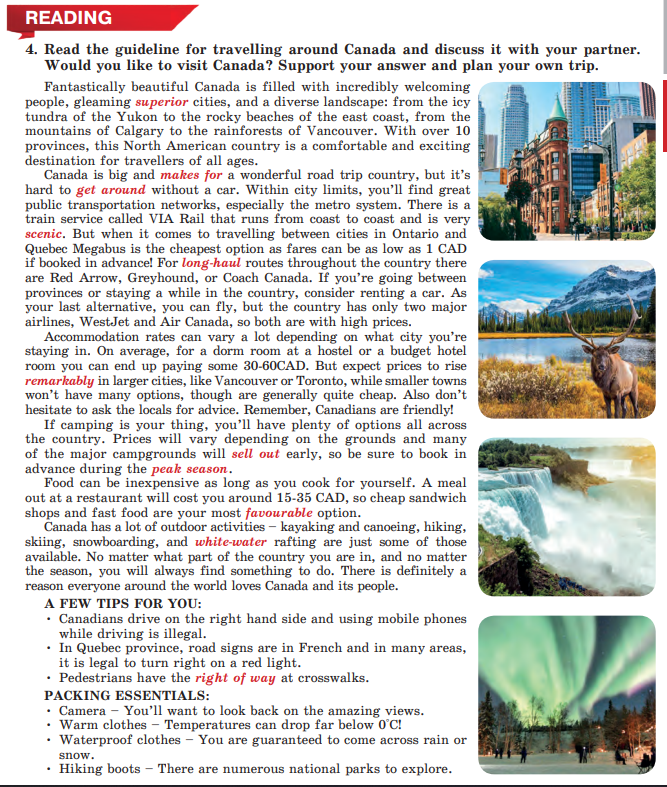 READING

4. Read the guideline for travelling around Canada and discuss it with your partner. Would you like to visit Canada? Support your answer and plan your own trip.

Fantastically beautiful Canada is filled with incredibly welcoming people, gleaming superior cities, and a diverse landscape: from the icy tundra of the Yukon to the rocky beaches of the east coast, from the mountains of Calgary to the rainforests of Vancouver. With over 10 provinces, this North American country is a comfortable and exciting destination for travellers of all ages.

Canada is big and makes for a wonderful road trip country, but it's hard to get around without a car. Within city limits, you'll find great public transportation networks, especially the metro system. There is a train service called VIA Rail that runs from coast to coast and is very scenic. But when it comes to travelling between cities in Ontario and Quebec Megabus is the cheapest option as fares can be as low as 1 CAD if booked in advance! For long-haul routes throughout the country there are Red Arrow, Greyhound, or Coach Canada. If you're going between provinces or staying a while in the country, consider renting a car. As your last alternative, you can fly, but the country has only two major airlines, WestJet and Air Canada, so both are with high prices.

Accommodation rates can vary a lot depending on what city you're staying in. On average, for a dorm room at a hostel or a budget hotel room you can end up paying some 30-60CAD. But expect prices to rise remarkably in larger cities, like Vancouver or Toronto, while smaller towns won't have many options, though are generally quite cheap. Also don't hesitate to ask the locals for advice. Remember, Canadians are friendly!

If camping is your thing, you'll have plenty of options all across the country. Prices will vary depending on the grounds and many of the major campgrounds will sell out early, so be sure to book in advance during the peak season.

Food can be inexpensive as long as you cook for yourself. A meal out at a restaurant will cost you around 15-35 CAD, so cheap sandwich shops and fast food are your most favourable option.

Canada has a lot of outdoor activities – kayaking and canoeing, hiking, skiing, snowboarding, and white-water rafting are just some of those available. No matter what part of the country you are in, and no matter the season, you will always find something to do. There is definitely a reason everyone around the world loves Canada and its people.

A FEW TIPS FOR YOU:
• Canadians drive on the right hand side and using mobile phones while driving is illegal.
• In Quebec province, road signs are in French and in many areas, it is legal to turn right on a red light.
• Pedestrians have the right of way at crosswalks.

PACKING ESSENTIALS:
• Camera – You'll want to look back on the amazing views.
• Warm clothes – Temperatures can drop far below 0°C!
• Waterproof clothes – You are guaranteed to come across rain or snow.
• Hiking boots – There are numerous national parks to explore.